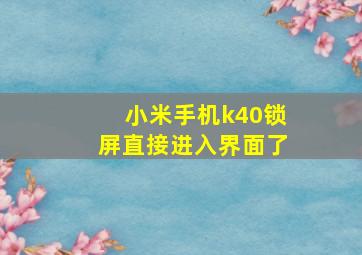 小米手机k40锁屏直接进入界面了